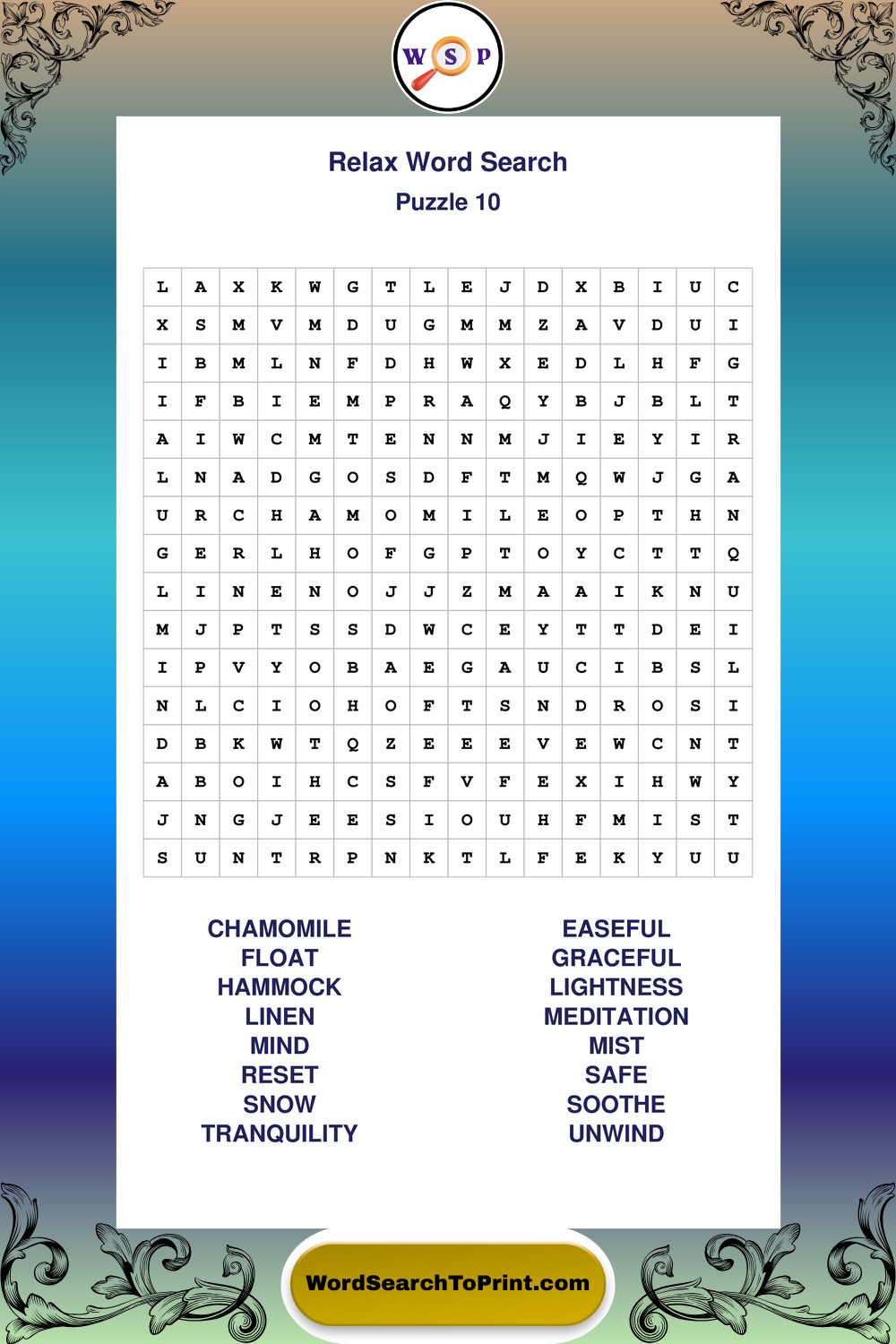 W S P

Relax Word Search
Puzzle 10

| L | A | X | K | W | G | T | L | E | J | D | X | B | I | U | C |
|---|---|---|---|---|---|---|---|---|---|---|---|---|---|---|---|
| X | S | M | V | M | D | U | G | M | M | Z | A | V | D | U | I |
| I | B | M | L | N | F | D | H | W | X | E | D | L | H | F | G |
| I | F | B | I | E | M | P | R | A | Q | Y | B | J | B | L | T |
| A | I | W | C | M | T | E | N | N | M | J | I | E | Y | I | R |
| L | N | A | D | G | O | S | D | F | T | M | Q | W | J | G | A |
| U | R | C | H | A | M | O | M | I | L | E | O | P | T | H | N |
| G | E | R | L | H | O | F | G | P | T | O | Y | C | T | T | Q |
| L | I | N | E | N | O | J | J | Z | M | A | A | I | K | N | U |
| M | J | P | T | S | S | D | W | C | E | Y | T | T | D | E | I |
| I | P | V | Y | O | B | A | E | G | A | U | C | I | B | S | L |
| N | L | C | I | O | H | O | F | T | S | N | D | R | O | S | I |
| D | B | K | W | T | Q | Z | E | E | E | V | E | W | C | N | T |
| A | B | O | I | H | C | S | F | V | F | E | X | I | H | W | Y |
| J | N | G | J | E | E | S | I | O | U | H | F | M | I | S | T |
| S | U | N | T | R | P | N | K | T | L | F | E | K | Y | U | U |

CHAMOMILE
FLOAT
HAMMOCK
LINEN
MIND
RESET
SNOW
TRANQUILITY

EASEFUL
GRACEFUL
LIGHTNESS
MEDITATION
MIST
SAFE
SOOTHE
UNWIND

WordSearchToPrint.com